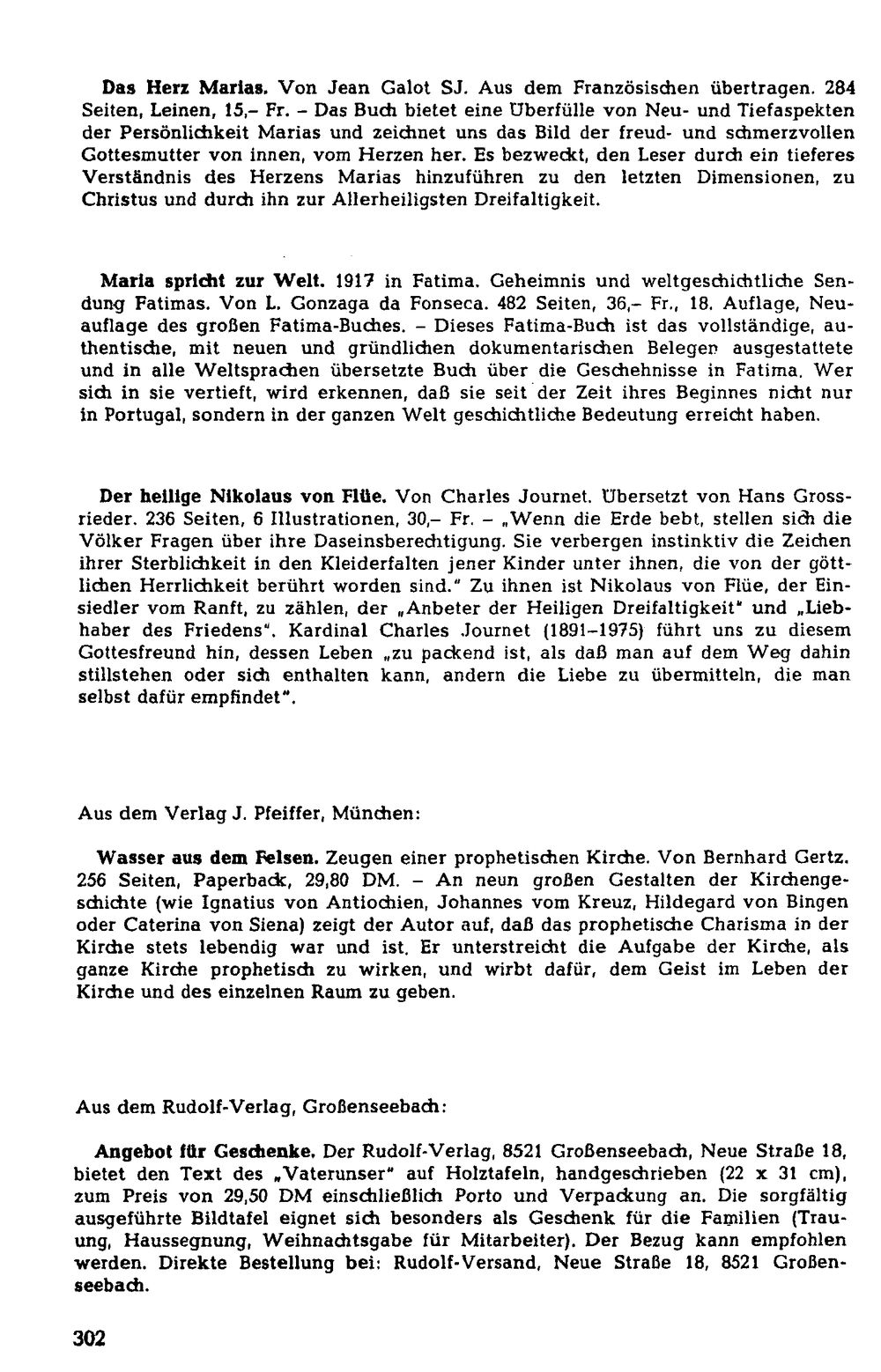 Das Herz Marias. Von Jean Galot SJ. Aus dem Französischen übertragen. 284 Seiten, Leinen, 15,- Fr. - Das Buch bietet eine Überfülle von Neu- und Tiefaspekten der Persönlichkeit Marias und zeichnet uns das Bild der freud- und schmerzvollen Gottesmutter von innen, vom Herzen her. Es bezweckt, den Leser durch ein tieferes Verständnis des Herzens Marias hinzuführen zu den letzten Dimensionen, zu Christus und durch ihn zur Allerheiligsten Dreifaltigkeit.

Maria spricht zur Welt. 1917 in Fatima. Geheimnis und weltgeschichtliche Sendung Fatimas. Von L. Gonzaga da Fonseca. 482 Seiten, 36,- Fr., 18. Auflage, Neuauflage des großen Fatima-Buches. - Dieses Fatima-Buch ist das vollständige, authentische, mit neuen und gründlichen dokumentarischen Belegen ausgestattete und in alle Weltsprachen übersetzte Buch über die Geschehnisse in Fatima. Wer sich in sie vertieft, wird erkennen, daß sie seit der Zeit ihres Beginnes nicht nur in Portugal, sondern in der ganzen Welt geschichtliche Bedeutung erreicht haben.

Der heilige Nikolaus von Flüe. Von Charles Journet. Übersetzt von Hans Grossrieder. 236 Seiten, 6 Illustrationen, 30,- Fr. - „Wenn die Erde bebt, stellen sich die Völker Fragen über ihre Daseinsberechtigung. Sie verbergen instinktiv die Zeichen ihrer Sterblichkeit in den Kleiderfalten jener Kinder unter ihnen, die von der göttlichen Herrlichkeit berührt worden sind." Zu ihnen ist Nikolaus von Flüe, der Einsiedler vom Ranft, zu zählen, der „Anbeter der Heiligen Dreifaltigkeit" und „Liebhaber des Friedens". Kardinal Charles Journet (1891-1975) führt uns zu diesem Gottesfreund hin, dessen Leben „zu packend ist, als daß man auf dem Weg dahin stillstehen oder sich enthalten kann, andern die Liebe zu übermitteln, die man selbst dafür empfindet".

Aus dem Verlag J. Pfeiffer, München:

Wasser aus dem Felsen. Zeugen einer prophetischen Kirche. Von Bernhard Gertz. 256 Seiten, Paperback, 29,80 DM. - An neun großen Gestalten der Kirchengeschichte (wie Ignatius von Antiochien, Johannes vom Kreuz, Hildegard von Bingen oder Caterina von Siena) zeigt der Autor auf, daß das prophetische Charisma in der Kirche stets lebendig war und ist. Er unterstreicht die Aufgabe der Kirche, als ganze Kirche prophetisch zu wirken, und wirbt dafür, dem Geist im Leben der Kirche und des einzelnen Raum zu geben.

Aus dem Rudolf-Verlag, Großenseebach:

Angebot für Geschenke. Der Rudolf-Verlag, 8521 Großenseebach, Neue Straße 18, bietet den Text des „Vaterunser" auf Holztafeln, handgeschrieben (22 x 31 cm), zum Preis von 29,50 DM einschließlich Porto und Verpackung an. Die sorgfältig ausgeführte Bildtafel eignet sich besonders als Geschenk für die Familien (Trauung, Haussegnung, Weihnachtsgabe für Mitarbeiter). Der Bezug kann empfohlen werden. Direkte Bestellung bei: Rudolf-Versand, Neue Straße 18, 8521 Großenseebach.

302